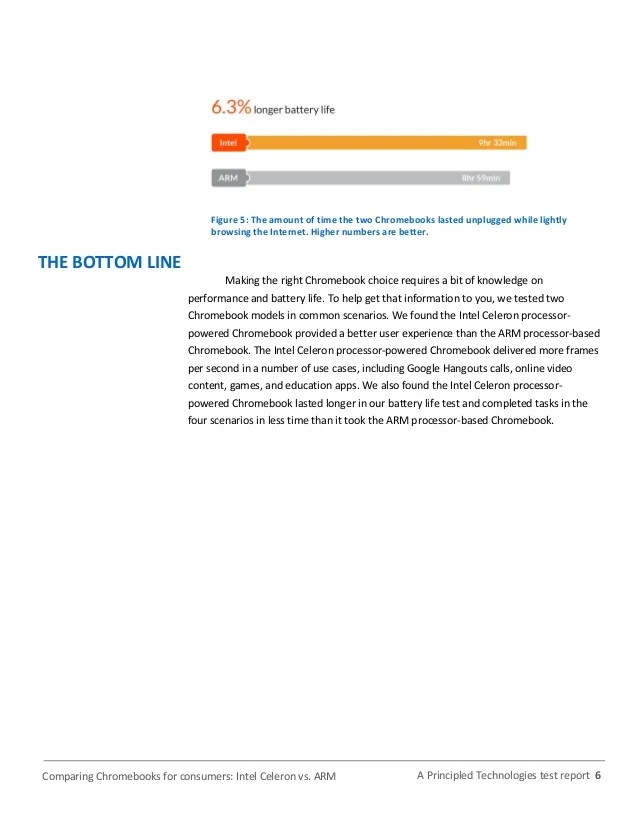 6.3% longer battery life

Intel 9hr 33min

ARM 8hr 59min

Figure 5: The amount of time the two Chromebooks lasted unplugged while lightly browsing the Internet. Higher numbers are better.

THE BOTTOM LINE

Making the right Chromebook choice requires a bit of knowledge on performance and battery life. To help get that information to you, we tested two Chromebook models in common scenarios. We found the Intel Celeron processor-powered Chromebook provided a better user experience than the ARM processor-based Chromebook. The Intel Celeron processor-powered Chromebook delivered more frames per second in a number of use cases, including Google Hangouts calls, online video content, games, and education apps. We also found the Intel Celeron processor-powered Chromebook lasted longer in our battery life test and completed tasks in the four scenarios in less time than it took the ARM processor-based Chromebook.

Comparing Chromebooks for consumers: Intel Celeron vs. ARM A Principled Technologies test report 6